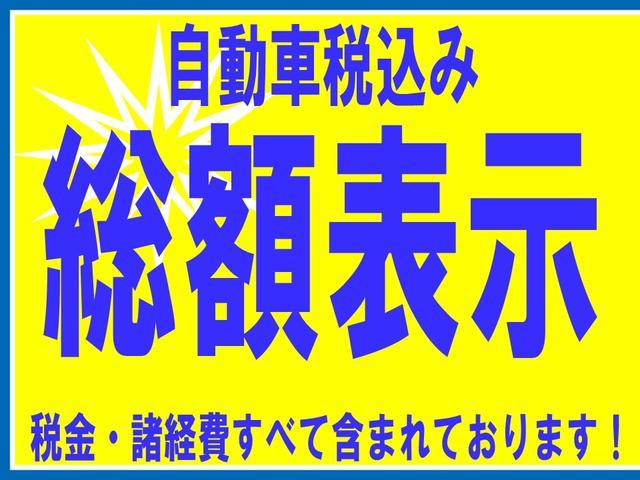 自動車税込み

総額表示

税金・諸経費すべて含まれております！